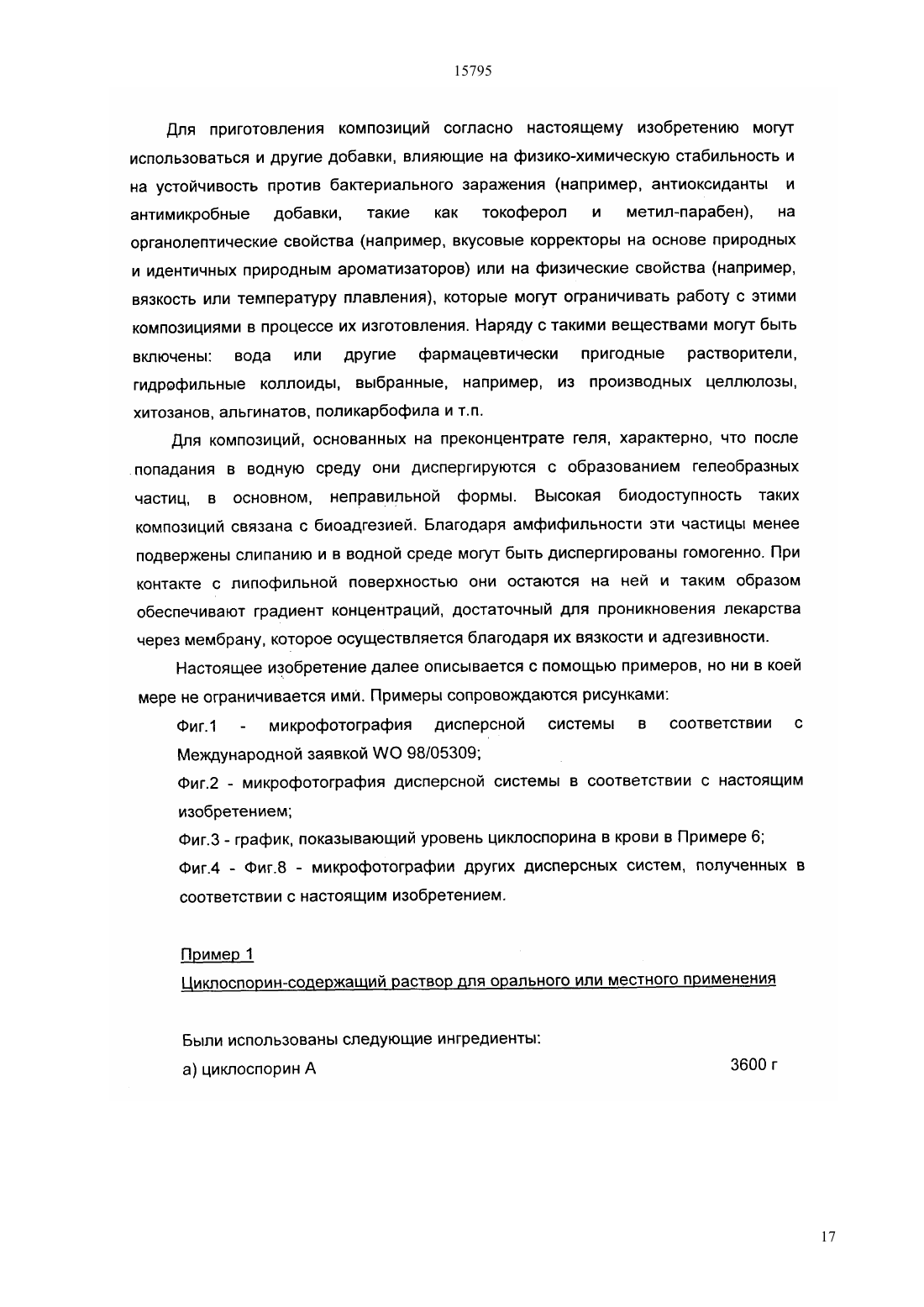 15795

Для приготовления композиций согласно настоящему изобретению могут использоваться и другие добавки, влияющие на физико-химическую стабильность и на устойчивость против бактериального заражения (например, антиоксиданты и антимикробные добавки, такие как токоферол и метил-парабен), на органолептические свойства (например, вкусовые корректоры на основе природных и идентичных природным ароматизаторов) или на физические свойства (например, вязкость или температуру плавления), которые могут ограничивать работу с этими композициями в процессе их изготовления. Наряду с такими веществами могут быть включены: вода или другие фармацевтически пригодные растворители, гидрофильные коллоиды, выбранные, например, из производных целлюлозы, хитозанов, альгинатов, поликарбофила и т.п.

Для композиций, основанных на преконцентрате геля, характерно, что после попадания в водную среду они диспергируются с образованием гелеобразных частиц, в основном, неправильной формы. Высокая биодоступность таких композиций связана с биоадгезией. Благодаря амфифильности эти частицы менее подвержены слипанию и в водной среде могут быть диспергированы гомогенно. При контакте с липофильной поверхностью они остаются на ней и таким образом обеспечивают градиент концентраций, достаточный для проникновения лекарства через мембрану, которое осуществляется благодаря их вязкости и адгезивности.

Настоящее изобретение далее описывается с помощью примеров, но ни в коей мере не ограничивается ими. Примеры сопровождаются рисунками:

Фиг.1 - микрофотография дисперсной системы в соответствии с Международной заявкой WO 98/05309;

Фиг.2 - микрофотография дисперсной системы в соответствии с настоящим изобретением;

Фиг.3 - график, показывающий уровень циклоспорина в крови в Примере 6;

Фиг.4 - Фиг.8 - микрофотографии других дисперсных систем, полученных в соответствии с настоящим изобретением.

Пример 1

Циклоспорин-содержащий раствор для орального или местного применения

Были использованы следующие ингредиенты:

а) циклоспорин А 3600 г

17